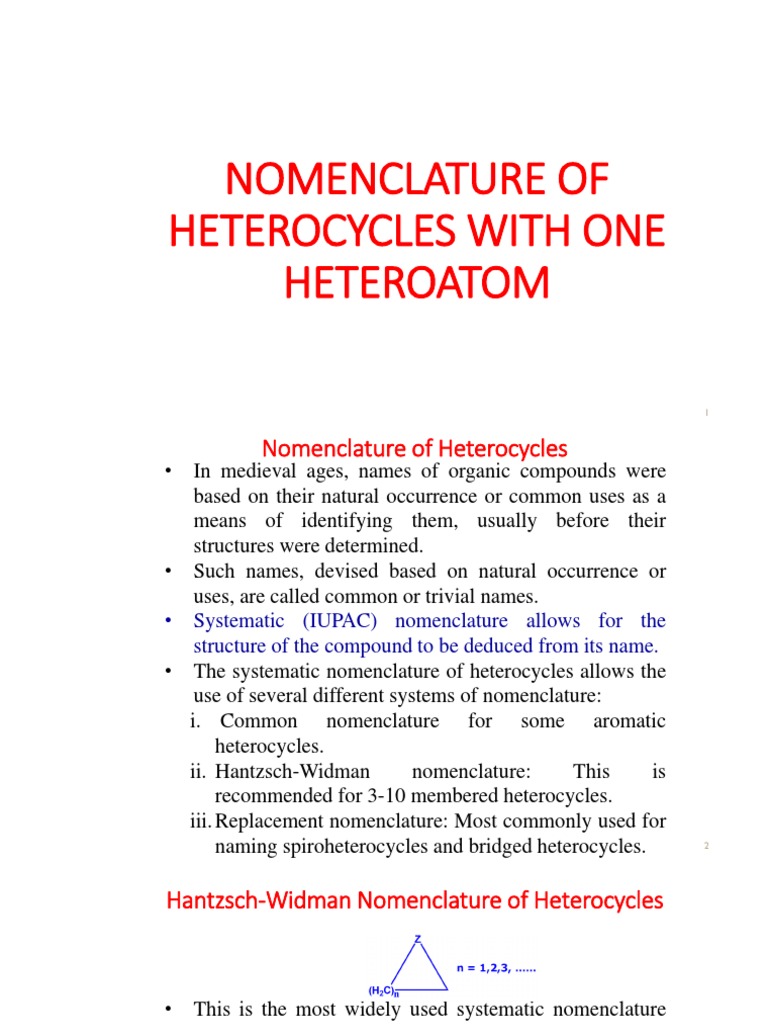 NOMENCLATURE OF HETEROCYCLES WITH ONE HETEROATOM

1

Nomenclature of Heterocycles

• In medieval ages, names of organic compounds were based on their natural occurrence or common uses as a means of identifying them, usually before their structures were determined.
• Such names, devised based on natural occurrence or uses, are called common or trivial names.
• Systematic (IUPAC) nomenclature allows for the structure of the compound to be deduced from its name.
• The systematic nomenclature of heterocycles allows the use of several different systems of nomenclature:
i. Common nomenclature for some aromatic heterocycles.
ii. Hantzsch-Widman nomenclature: This is recommended for 3-10 membered heterocycles.
iii. Replacement nomenclature: Most commonly used for naming spiroheterocycles and bridged heterocycles.

2

Hantzsch-Widman Nomenclature of Heterocycles

Z

$(H_2C)_n$

n = 1,2,3, ......

• This is the most widely used systematic nomenclature